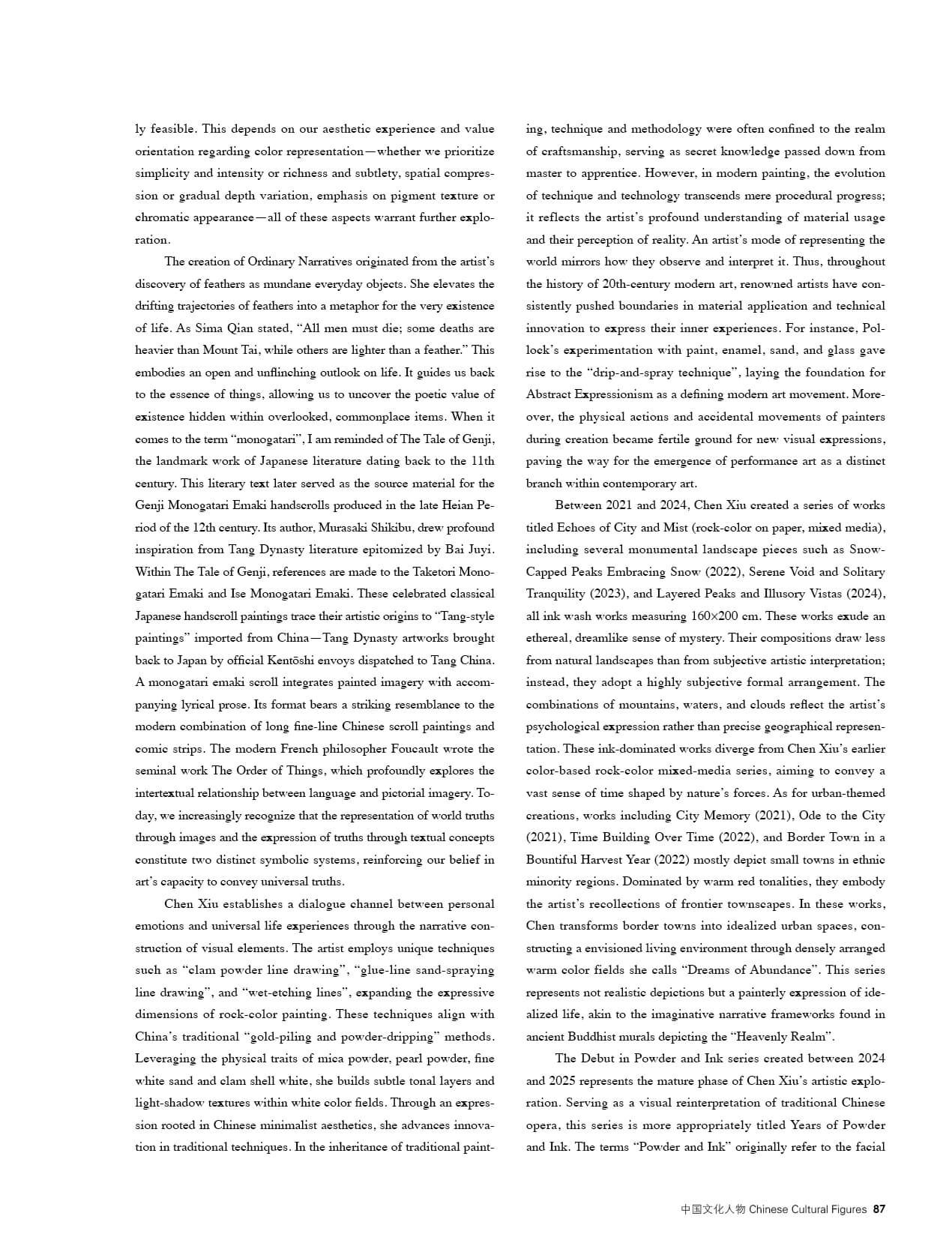 ly feasible. This depends on our aesthetic experience and value orientation regarding color representation—whether we prioritize simplicity and intensity or richness and subtlety, spatial compression or gradual depth variation, emphasis on pigment texture or chromatic appearance—all of these aspects warrant further exploration.

The creation of Ordinary Narratives originated from the artist's discovery of feathers as mundane everyday objects. She elevates the drifting trajectories of feathers into a metaphor for the very existence of life. As Sima Qian stated, "All men must die; some deaths are heavier than Mount Tai, while others are lighter than a feather." This embodies an open and unflinching outlook on life. It guides us back to the essence of things, allowing us to uncover the poetic value of existence hidden within overlooked, commonplace items. When it comes to the term "monogatari", I am reminded of The Tale of Genji, the landmark work of Japanese literature dating back to the 11th century. This literary text later served as the source material for the Genji Monogatari Emaki handscrolls produced in the late Heian Period of the 12th century. Its author, Murasaki Shikibu, drew profound inspiration from Tang Dynasty literature epitomized by Bai Juyi. Within The Tale of Genji, references are made to the Taketori Monogatari Emaki and Ise Monogatari Emaki. These celebrated classical Japanese handscroll paintings trace their artistic origins to "Tang-style paintings" imported from China—Tang Dynasty artworks brought back to Japan by official Kentōshi envoys dispatched to Tang China. A monogatari emaki scroll integrates painted imagery with accompanying lyrical prose. Its format bears a striking resemblance to the modern combination of long fine-line Chinese scroll paintings and comic strips. The modern French philosopher Foucault wrote the seminal work The Order of Things, which profoundly explores the intertextual relationship between language and pictorial imagery. Today, we increasingly recognize that the representation of world truths through images and the expression of truths through textual concepts constitute two distinct symbolic systems, reinforcing our belief in art's capacity to convey universal truths.

Chen Xiu establishes a dialogue channel between personal emotions and universal life experiences through the narrative construction of visual elements. The artist employs unique techniques such as "clam powder line drawing", "glue-line sand-spraying line drawing", and "wet-etching lines", expanding the expressive dimensions of rock-color painting. These techniques align with China's traditional "gold-piling and powder-dripping" methods. Leveraging the physical traits of mica powder, pearl powder, fine white sand and clam shell white, she builds subtle tonal layers and light-shadow textures within white color fields. Through an expression rooted in Chinese minimalist aesthetics, she advances innovation in traditional techniques. In the inheritance of traditional painting, technique and methodology were often confined to the realm of craftsmanship, serving as secret knowledge passed down from master to apprentice. However, in modern painting, the evolution of technique and technology transcends mere procedural progress; it reflects the artist's profound understanding of material usage and their perception of reality. An artist's mode of representing the world mirrors how they observe and interpret it. Thus, throughout the history of 20th-century modern art, renowned artists have consistently pushed boundaries in material application and technical innovation to express their inner experiences. For instance, Pollock's experimentation with paint, enamel, sand, and glass gave rise to the "drip-and-spray technique", laying the foundation for Abstract Expressionism as a defining modern art movement. Moreover, the physical actions and accidental movements of painters during creation became fertile ground for new visual expressions, paving the way for the emergence of performance art as a distinct branch within contemporary art.

Between 2021 and 2024, Chen Xiu created a series of works titled Echoes of City and Mist (rock-color on paper, mixed media), including several monumental landscape pieces such as Snow-Capped Peaks Embracing Snow (2022), Serene Void and Solitary Tranquility (2023), and Layered Peaks and Illusory Vistas (2024), all ink wash works measuring 160×200 cm. These works exude an ethereal, dreamlike sense of mystery. Their compositions draw less from natural landscapes than from subjective artistic interpretation; instead, they adopt a highly subjective formal arrangement. The combinations of mountains, waters, and clouds reflect the artist's psychological expression rather than precise geographical representation. These ink-dominated works diverge from Chen Xiu's earlier color-based rock-color mixed-media series, aiming to convey a vast sense of time shaped by nature's forces. As for urban-themed creations, works including City Memory (2021), Ode to the City (2021), Time Building Over Time (2022), and Border Town in a Bountiful Harvest Year (2022) mostly depict small towns in ethnic minority regions. Dominated by warm red tonalities, they embody the artist's recollections of frontier townscapes. In these works, Chen transforms border towns into idealized urban spaces, constructing a envisioned living environment through densely arranged warm color fields she calls "Dreams of Abundance". This series represents not realistic depictions but a painterly expression of idealized life, akin to the imaginative narrative frameworks found in ancient Buddhist murals depicting the "Heavenly Realm".

The Debut in Powder and Ink series created between 2024 and 2025 represents the mature phase of Chen Xiu's artistic exploration. Serving as a visual reinterpretation of traditional Chinese opera, this series is more appropriately titled Years of Powder and Ink. The terms "Powder and Ink" originally refer to the facial

中国文化人物 Chinese Cultural Figures 87